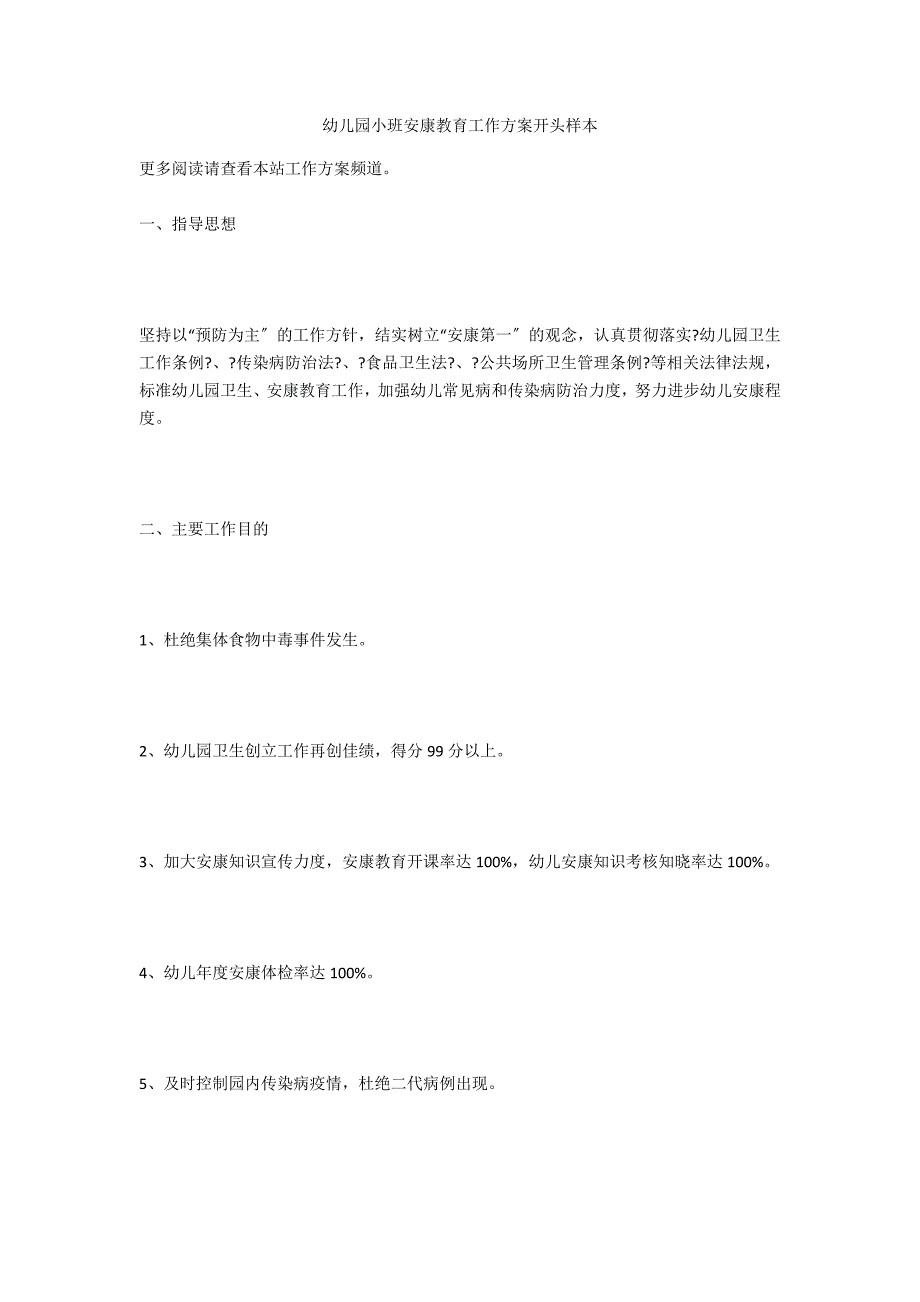 幼儿园小班安康教育工作方案开头样本

更多阅读请查看本站工作方案频道。

一、指导思想

坚持以“预防为主〞的工作方针，结实树立“安康第一〞的观念，认真贯彻落实?幼儿园卫生工作条例?、?传染病防治法?、?食品卫生法?、?公共场所卫生管理条例?等相关法律法规，标准幼儿园卫生、安康教育工作，加强幼儿常见病和传染病防治力度，努力进步幼儿安康程度。

二、主要工作目的

1、杜绝集体食物中毒事件发生。

2、幼儿园卫生创立工作再创佳绩，得分 99 分以上。

3、加大安康知识宣传力度，安康教育开课率达 100%，幼儿安康知识考核知晓率达 100%。

4、幼儿年度安康体检率达 100%。

5、及时控制园内传染病疫情，杜绝二代病例出现。